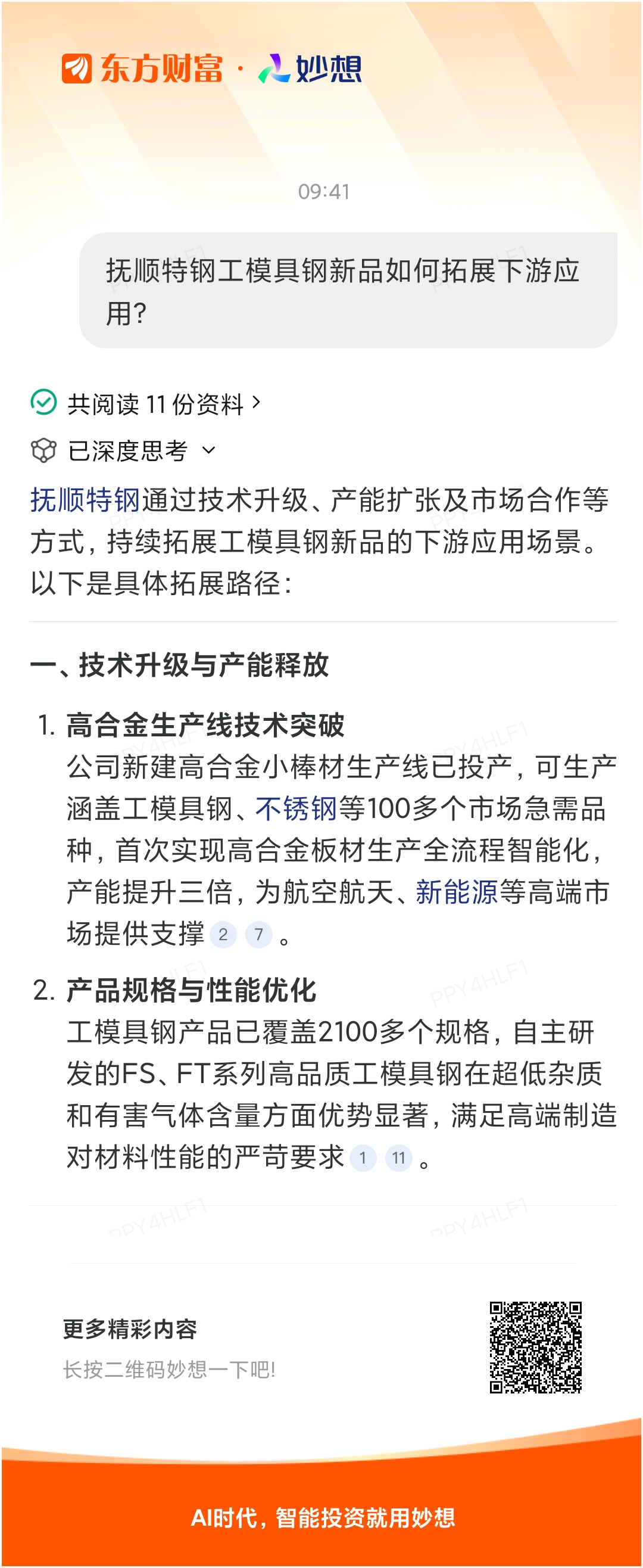 东方财富 · 妙想

09:41

抚顺特钢工模具钢新品如何拓展下游应用?

共阅读 11 份资料 >

已深度思考

抚顺特钢通过技术升级、产能扩张及市场合作等方式,持续拓展工模具钢新品的下游应用场景。以下是具体拓展路径:

一、技术升级与产能释放

1. 高合金生产线技术突破
公司新建高合金小棒材生产线已投产,可生产涵盖工模具钢、不锈钢等100多个市场急需品种,首次实现高合金板材生产全流程智能化,产能提升三倍,为航空航天、新能源等高端市场提供支撑 2 7 。

2. 产品规格与性能优化
工模具钢产品已覆盖2100多个规格,自主研发的FS、FT系列高品质工模具钢在超低杂质和有害气体含量方面优势显著,满足高端制造对材料性能的严苛要求 1 11 。

PPY4HLF1

更多精彩内容
长按二维码妙想一下吧!

AI时代,智能投资就用妙想